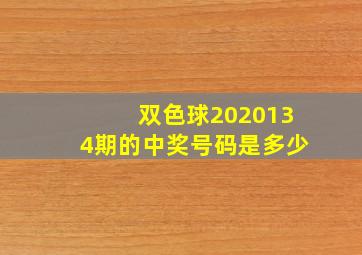 双色球2020134期的中奖号码是多少